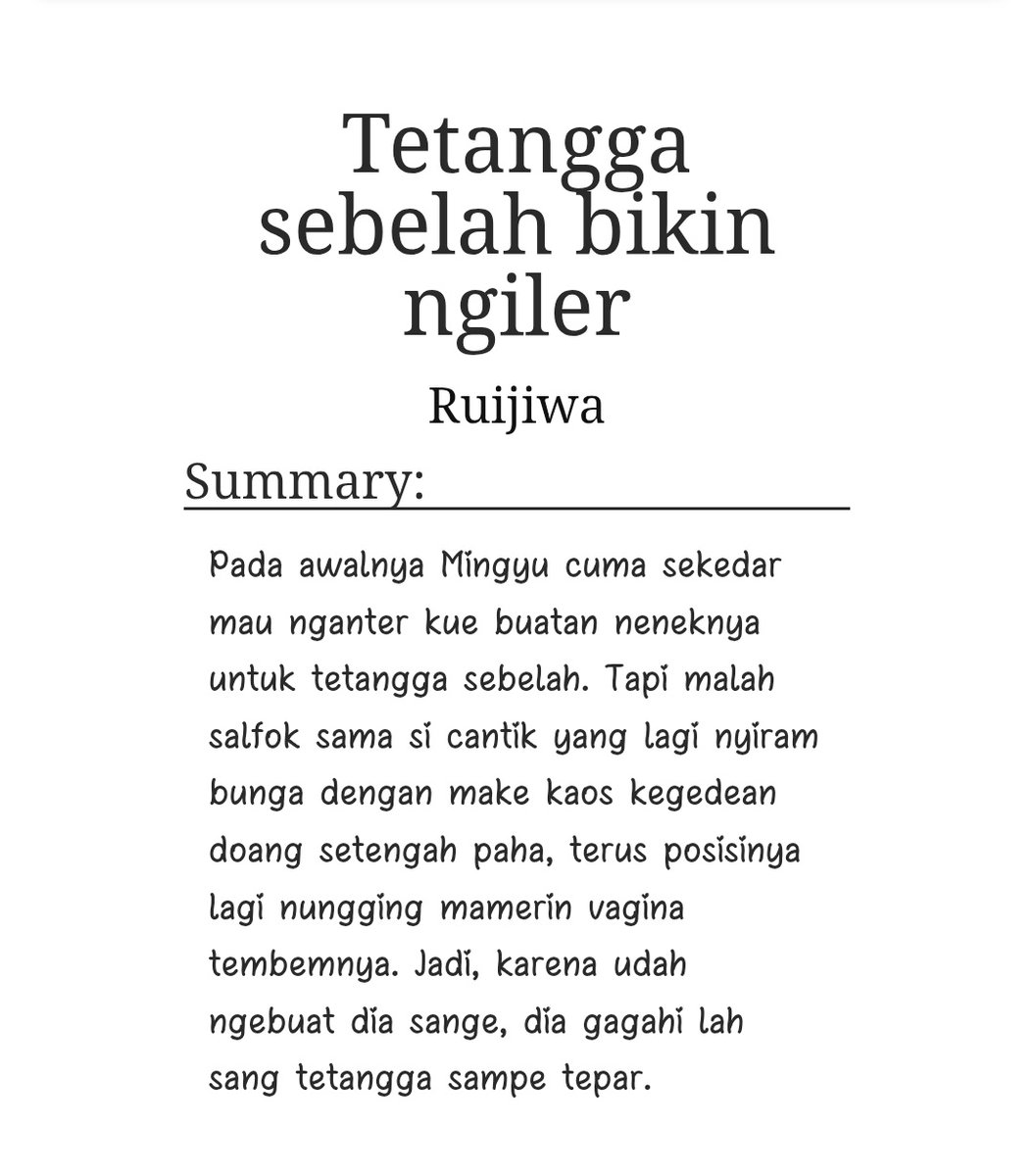 Tetangga sebelah bikin ngiler

Ruijiwa

Summary:

Pada awalnya Mingyu cuma sekedar mau nganter kue buatan neneknya untuk tetangga sebelah. Tapi malah salfok sama si cantik yang lagi nyiram bunga dengan make kaos kegedean doang setengah paha, terus posisinya lagi nungging mamerin vagina tembemnya. Jadi, karena udah ngebuat dia sange, dia gagahi lah sang tetangga sampe tepar.